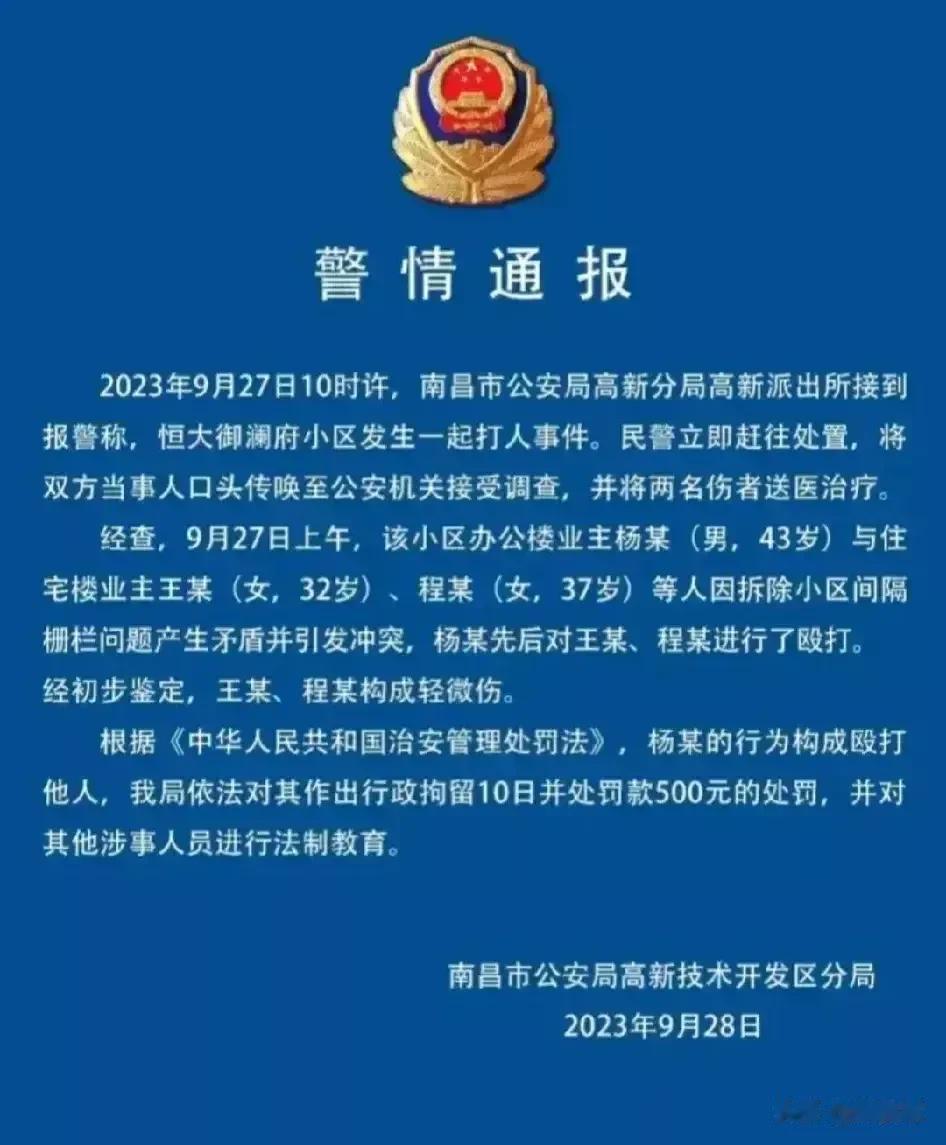 警情通报

2023年9月27日10时许，南昌市公安局高新分局高新派出所接到报警称，恒大御澜府小区发生一起打人事件。民警立即赶往处置，将双方当事人口头传唤至公安机关接受调查，并将两名伤者送医治疗。

经查，9月27日上午，该小区办公楼业主杨某（男，43岁）与住宅楼业主王某（女，32岁）、程某（女，37岁）等人因拆除小区间隔栅栏问题产生矛盾并引发冲突，杨某先后对王某、程某进行了殴打。经初步鉴定，王某、程某构成轻微伤。

根据《中华人民共和国治安管理处罚法》，杨某的行为构成殴打他人，我局依法对其作出行政拘留10日并处罚款500元的处罚，并对其他涉事人员进行法制教育。

南昌市公安局高新技术开发区分局
2023年9月28日